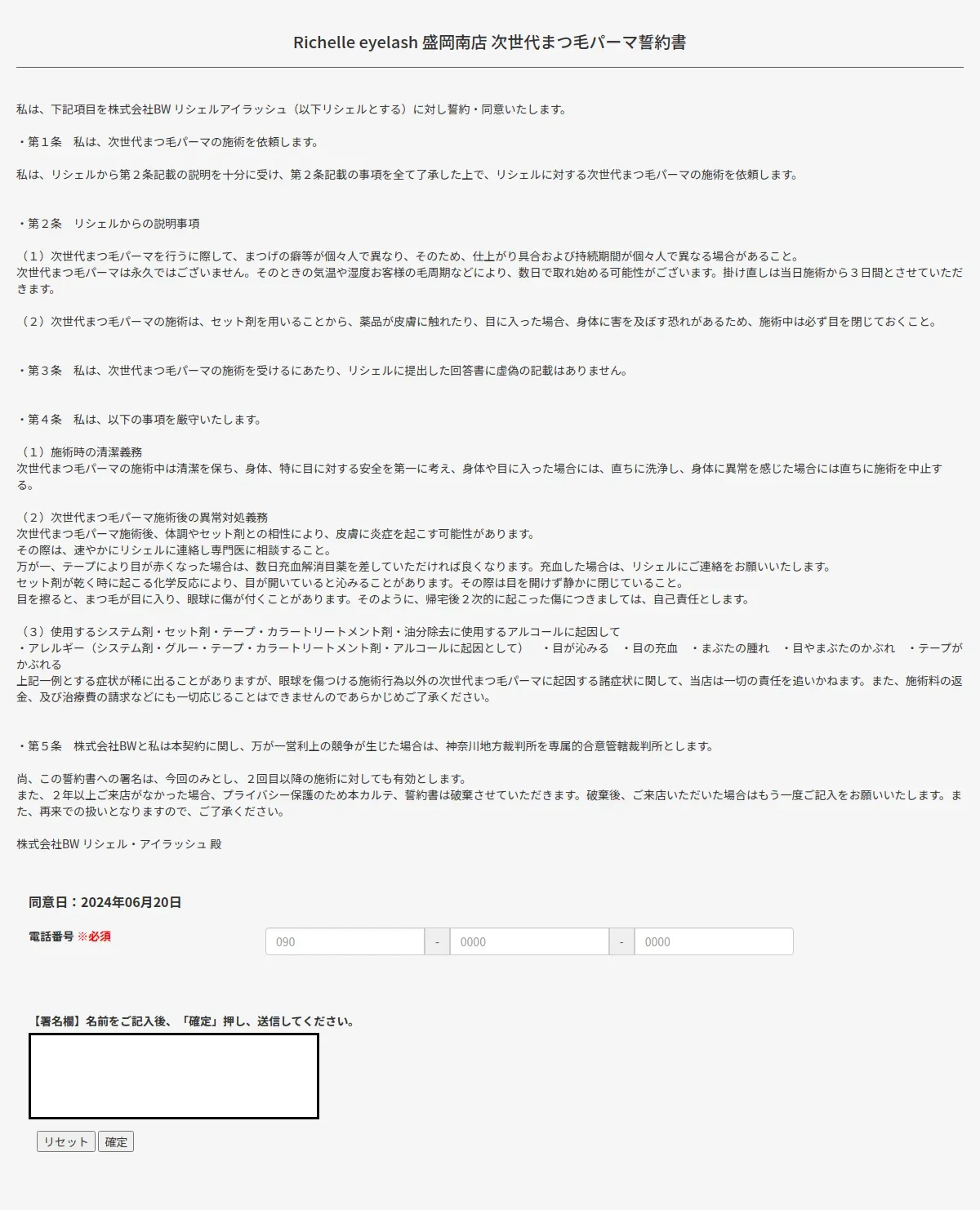 Richelle eyelash 盛岡南店 次世代まつ毛パーマ誓約書

私は、下記項目を株式会社BW リシェルアイラッシュ（以下リシェルとする）に対し誓約・同意いたします。

・第１条　私は、次世代まつ毛パーマの施術を依頼します。

私は、リシェルから第２条記載の説明を十分に受け、第２条記載の事項を全て了承した上で、リシェルに対する次世代まつ毛パーマの施術を依頼します。

・第２条　リシェルからの説明事項

（１）次世代まつ毛パーマを行うに際して、まつげの癖等が個々人で異なり、そのため、仕上がり具合および持続期間が個々人で異なる場合があること。
次世代まつ毛パーマは永久ではございません。そのときの気温や湿度お客様の毛周期などにより、数日で取れ始める可能性がございます。掛け直しは当日施術から３日間とさせていただきます。

（２）次世代まつ毛パーマの施術は、セット剤を用いることから、薬品が皮膚に触れたり、目に入った場合、身体に害を及ぼす恐れがあるため、施術中は必ず目を閉じておくこと。

・第３条　私は、次世代まつ毛パーマの施術を受けるにあたり、リシェルに提出した回答書に虚偽の記載はありません。

・第４条　私は、以下の事項を厳守いたします。

（１）施術時の清潔義務
次世代まつ毛パーマの施術中は清潔を保ち、身体、特に目に対する安全を第一に考え、身体や目に入った場合には、直ちに洗浄し、身体に異常を感じた場合には直ちに施術を中止する。

（２）次世代まつ毛パーマ施術後の異常対処義務
次世代まつ毛パーマ施術後、体調やセット剤との相性により、皮膚に炎症を起こす可能性があります。
その際は、速やかにリシェルに連絡し専門医に相談すること。
万が一、テープにより目が赤くなった場合は、数日充血解消目薬を差していただければ良くなります。充血した場合は、リシェルにご連絡をお願いいたします。
セット剤が乾く時に起こる化学反応により、目が開いていると沁みることがあります。その際は目を開けず静かに閉じていること。
目を擦ると、まつ毛が目に入り、眼球に傷が付くことがあります。そのように、帰宅後２次的に起こった傷につきましては、自己責任とします。

（３）使用するシステム剤・セット剤・テープ・カラートリートメント剤・油分除去に使用するアルコールに起因して
・アレルギー（システム剤・グルー・テープ・カラートリートメント剤・アルコールに起因として）　・目が沁みる　・目の充血　・まぶたの腫れ　・目やまぶたのかぶれ　・テープがかぶれる
上記一例とする症状が稀に出ることがありますが、眼球を傷つける施術行為以外の次世代まつ毛パーマに起因する諸症状に関して、当店は一切の責任を追いかねます。また、施術料の返金、及び治療費の請求などにも一切応じることはできませんのであらかじめご了承ください。

・第５条　株式会社BWと私は本契約に関し、万が一営利上の競争が生じた場合は、神奈川地方裁判所を専属的合意管轄裁判所とします。

尚、この誓約書への署名は、今回のみとし、２回目以降の施術に対しても有効とします。
また、２年以上ご来店がなかった場合、プライバシー保護のため本カルテ、誓約書は破棄させていただきます。破棄後、ご来店いただいた場合はもう一度ご記入をお願いいたします。また、再来での扱いとなりますので、ご了承ください。

株式会社BW リシェル・アイラッシュ 殿

同意日：2024年06月20日

電話番号 ※必須　090 - 0000 - 0000

【署名欄】名前をご記入後、「確定」押し、送信してください。

リセット　確定